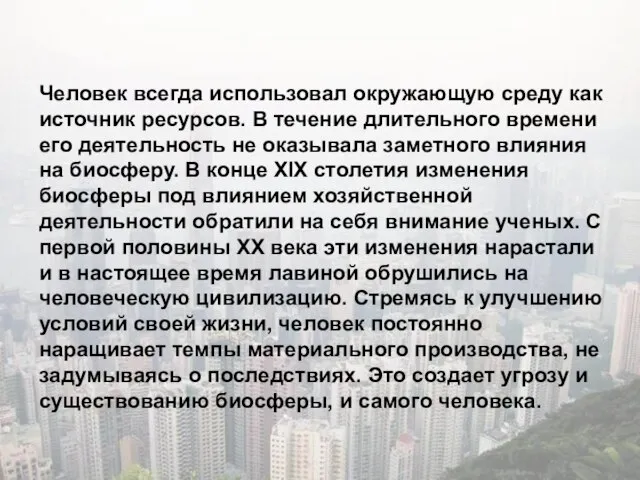 Человек всегда использовал окружающую среду как источник ресурсов. В течение длительного времени его деятельность не оказывала заметного влияния на биосферу. В конце XIX столетия изменения биосферы под влиянием хозяйственной деятельности обратили на себя внимание ученых. С первой половины XX века эти изменения нарастали и в настоящее время лавиной обрушились на человеческую цивилизацию. Стремясь к улучшению условий своей жизни, человек постоянно наращивает темпы материального производства, не задумываясь о последствиях. Это создает угрозу и существованию биосферы, и самого человека.